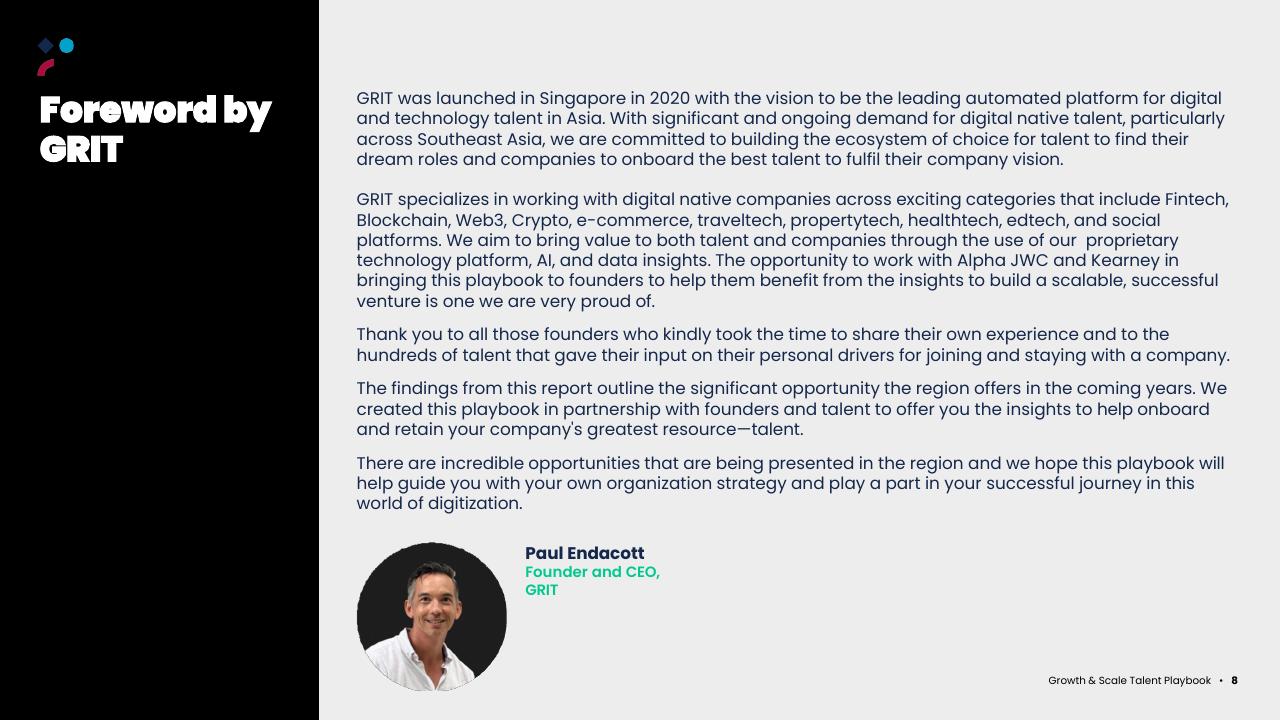 Foreword by GRIT

GRIT was launched in Singapore in 2020 with the vision to be the leading automated platform for digital and technology talent in Asia. With significant and ongoing demand for digital native talent, particularly across Southeast Asia, we are committed to building the ecosystem of choice for talent to find their dream roles and companies to onboard the best talent to fulfil their company vision.

GRIT specializes in working with digital native companies across exciting categories that include Fintech, Blockchain, Web3, Crypto, e-commerce, traveltech, propertytech, healthtech, edtech, and social platforms. We aim to bring value to both talent and companies through the use of our proprietary technology platform, AI, and data insights. The opportunity to work with Alpha JWC and Kearney in bringing this playbook to founders to help them benefit from the insights to build a scalable, successful venture is one we are very proud of.

Thank you to all those founders who kindly took the time to share their own experience and to the hundreds of talent that gave their input on their personal drivers for joining and staying with a company.

The findings from this report outline the significant opportunity the region offers in the coming years. We created this playbook in partnership with founders and talent to offer you the insights to help onboard and retain your company's greatest resource—talent.

There are incredible opportunities that are being presented in the region and we hope this playbook will help guide you with your own organization strategy and play a part in your successful journey in this world of digitization.

Paul Endacott
Founder and CEO, GRIT

Growth & Scale Talent Playbook • 8